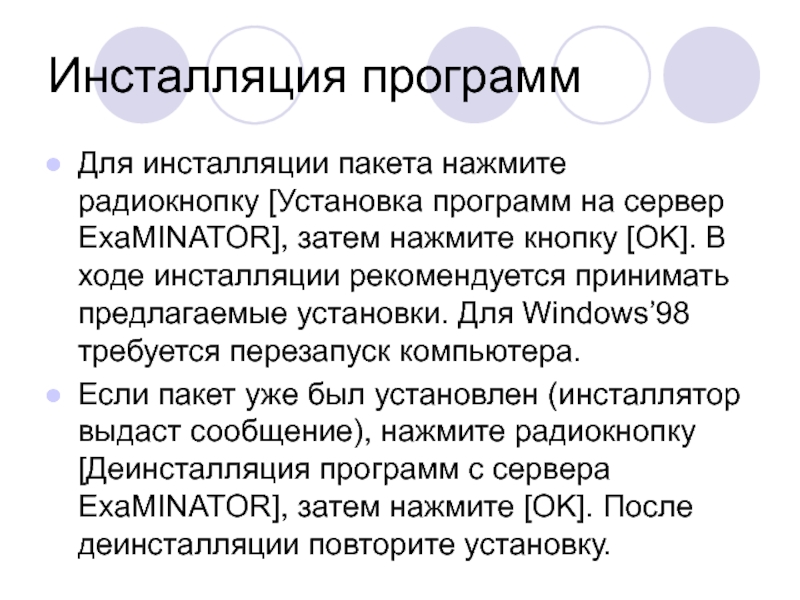 Инсталляция программ

Для инсталляции пакета нажмите радиокнопку [Установка программ на сервер ExaMINATOR], затем нажмите кнопку [OK]. В ходе инсталляции рекомендуется принимать предлагаемые установки. Для Windows’98 требуется перезапуск компьютера.

Если пакет уже был установлен (инсталлятор выдаст сообщение), нажмите радиокнопку [Деинсталляция программ с сервера ExaMINATOR], затем нажмите [OK]. После деинсталляции повторите установку.